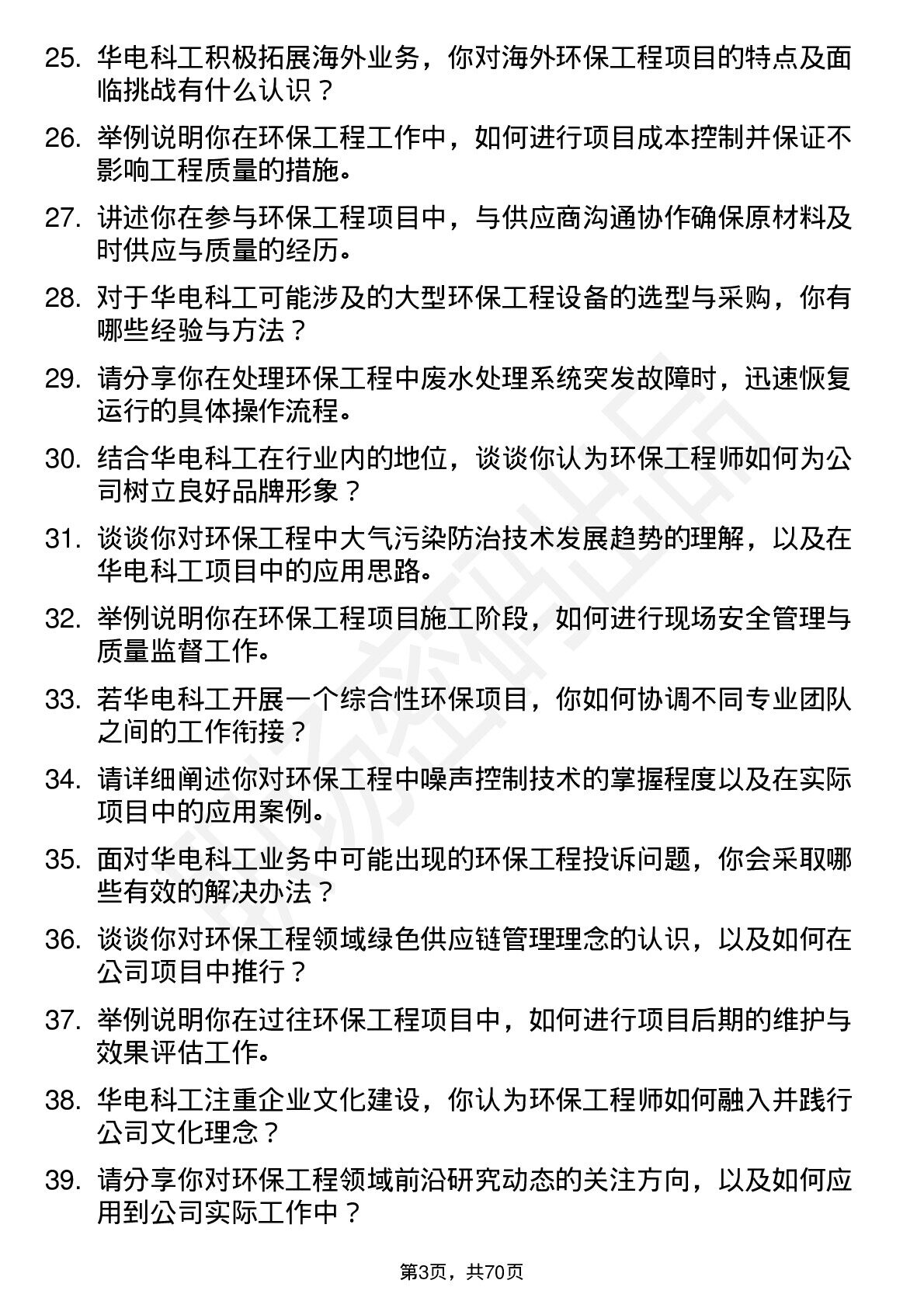 25. 华电科工积极拓展海外业务，你对海外环保工程项目的特点及面临挑战有什么认识？

26. 举例说明你在环保工程工作中，如何进行项目成本控制并保证不影响工程质量的措施。

27. 讲述你在参与环保工程项目中，与供应商沟通协作确保原材料及时供应与质量的经历。

28. 对于华电科工可能涉及的大型环保工程设备的选型与采购，你有哪些经验与方法？

29. 请分享你在处理环保工程中废水处理系统突发故障时，迅速恢复运行的具体操作流程。

30. 结合华电科工在行业内的地位，谈谈你认为环保工程师如何为公司树立良好品牌形象？

31. 谈谈你对环保工程中大气污染防治技术发展趋势的理解，以及在华电科工项目中的应用思路。

32. 举例说明你在环保工程项目施工阶段，如何进行现场安全管理与质量监督工作。

33. 若华电科工开展一个综合性环保项目，你如何协调不同专业团队之间的工作衔接？

34. 请详细阐述你对环保工程中噪声控制技术的掌握程度以及在实际项目中的应用案例。

35. 面对华电科工业务中可能出现的环保工程投诉问题，你会采取哪些有效的解决办法？

36. 谈谈你对环保工程领域绿色供应链管理理念的认识，以及如何在公司项目中推行？

37. 举例说明你在过往环保工程项目中，如何进行项目后期的维护与效果评估工作。

38. 华电科工注重企业文化建设，你认为环保工程师如何融入并践行公司文化理念？

39. 请分享你对环保工程领域前沿研究动态的关注方向，以及如何应用到公司实际工作中？

第3页，共70页